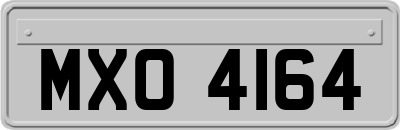 MXO 4164